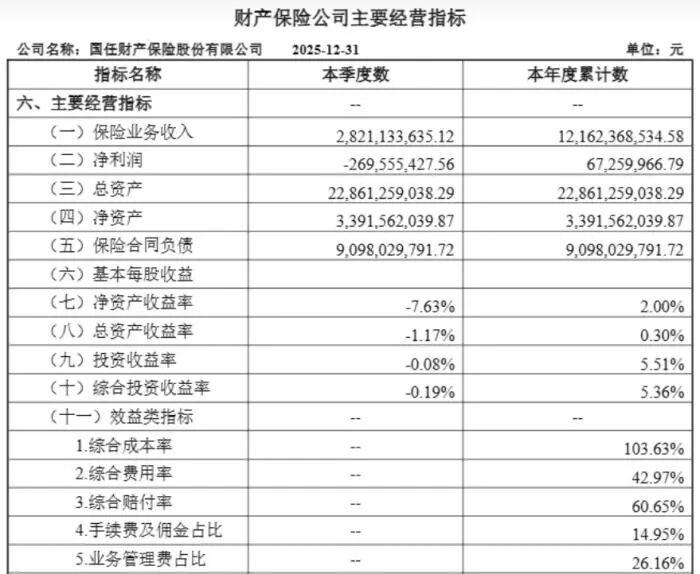 财产保险公司主要经营指标

公司名称：国任财产保险股份有限公司　2025-12-31　单位：元

| 指标名称 | 本季度数 | 本年度累计数 |
|---|---|---|
| 六、主要经营指标 | -- | -- |
| （一）保险业务收入 | 2,821,133,635.12 | 12,162,368,534.58 |
| （二）净利润 | -269,555,427.56 | 67,259,966.79 |
| （三）总资产 | 22,861,259,038.29 | 22,861,259,038.29 |
| （四）净资产 | 3,391,562,039.87 | 3,391,562,039.87 |
| （五）保险合同负债 | 9,098,029,791.72 | 9,098,029,791.72 |
| （六）基本每股收益 | | |
| （七）净资产收益率 | -7.63% | 2.00% |
| （八）总资产收益率 | -1.17% | 0.30% |
| （九）投资收益率 | -0.08% | 5.51% |
| （十）综合投资收益率 | -0.19% | 5.36% |
| （十一）效益类指标 | -- | -- |
| 1.综合成本率 | -- | 103.63% |
| 2.综合费用率 | -- | 42.97% |
| 3.综合赔付率 | -- | 60.65% |
| 4.手续费及佣金占比 | -- | 14.95% |
| 5.业务管理费占比 | -- | 26.16% |